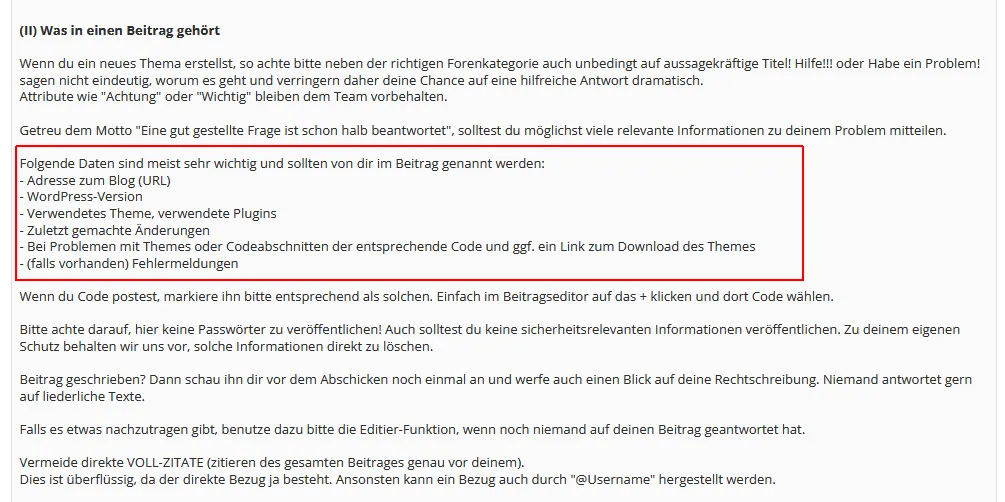 **(II) Was in einen Beitrag gehört**

Wenn du ein neues Thema erstellst, so achte bitte neben der richtigen Forenkategorie auch unbedingt auf aussagekräftige Titel! Hilfe!!! oder Habe ein Problem! sagen nicht eindeutig, worum es geht und verringern daher deine Chance auf eine hilfreiche Antwort dramatisch.
Attribute wie "Achtung" oder "Wichtig" bleiben dem Team vorbehalten.

Getreu dem Motto "Eine gut gestellte Frage ist schon halb beantwortet", solltest du möglichst viele relevante Informationen zu deinem Problem mitteilen.

Folgende Daten sind meist sehr wichtig und sollten von dir im Beitrag genannt werden:
- Adresse zum Blog (URL)
- WordPress-Version
- Verwendetes Theme, verwendete Plugins
- Zuletzt gemachte Änderungen
- Bei Problemen mit Themes oder Codeabschnitten der entsprechende Code und ggf. ein Link zum Download des Themes
- (falls vorhanden) Fehlermeldungen

Wenn du Code postest, markiere ihn bitte entsprechend als solchen. Einfach im Beitragseditor auf das + klicken und dort Code wählen.

Bitte achte darauf, hier keine Passwörter zu veröffentlichen! Auch solltest du keine sicherheitsrelevanten Informationen veröffentlichen. Zu deinem eigenen Schutz behalten wir uns vor, solche Informationen direkt zu löschen.

Beitrag geschrieben? Dann schau ihn dir vor dem Abschicken noch einmal an und werfe auch einen Blick auf deine Rechtschreibung. Niemand antwortet gern auf liederliche Texte.

Falls es etwas nachzutragen gibt, benutze dazu bitte die Editier-Funktion, wenn noch niemand auf deinen Beitrag geantwortet hat.

Vermeide direkte VOLL-ZITATE (zitieren des gesamten Beitrages genau vor deinem).
Dies ist überflüssig, da der direkte Bezug ja besteht. Ansonsten kann ein Bezug auch durch "@Username" hergestellt werden.